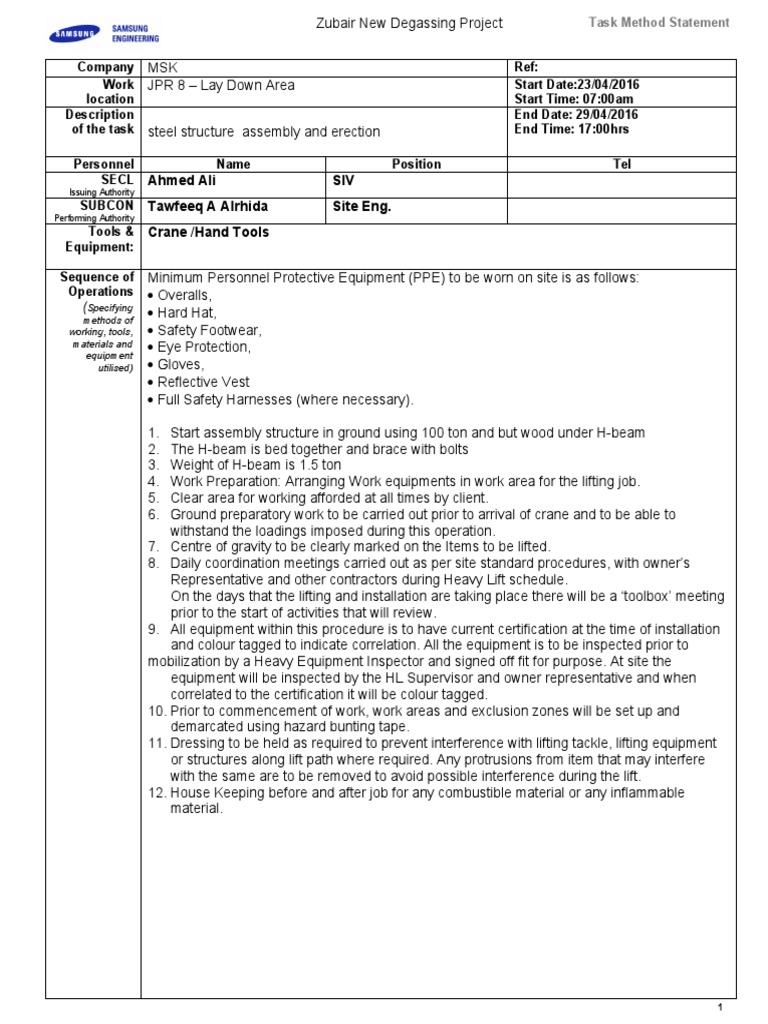 SAMSUNG SAMSUNG ENGINEERING

Zubair New Degassing Project

Task Method Statement

| Company | MSK | | Ref: |
|---|---|---|---|
| Work location | JPR 8 – Lay Down Area | | Start Date:23/04/2016 Start Time: 07:00am |
| Description of the task | steel structure assembly and erection | | End Date: 29/04/2016 End Time: 17:00hrs |
| Personnel | Name | Position | Tel |
| SECL Issuing Authority | Ahmed Ali | SIV | |
| SUBCON Performing Authority | Tawfeeq A Alrhida | Site Eng. | |
| Tools & Equipment: | Crane /Hand Tools | | |

Sequence of Operations (Specifying methods of working, tools, materials and equipment utilised)

Minimum Personnel Protective Equipment (PPE) to be worn on site is as follows:
• Overalls,
• Hard Hat,
• Safety Footwear,
• Eye Protection,
• Gloves,
• Reflective Vest
• Full Safety Harnesses (where necessary).

1. Start assembly structure in ground using 100 ton and but wood under H-beam
2. The H-beam is bed together and brace with bolts
3. Weight of H-beam is 1.5 ton
4. Work Preparation: Arranging Work equipments in work area for the lifting job.
5. Clear area for working afforded at all times by client.
6. Ground preparatory work to be carried out prior to arrival of crane and to be able to withstand the loadings imposed during this operation.
7. Centre of gravity to be clearly marked on the Items to be lifted.
8. Daily coordination meetings carried out as per site standard procedures, with owner's Representative and other contractors during Heavy Lift schedule.
On the days that the lifting and installation are taking place there will be a 'toolbox' meeting prior to the start of activities that will review.
9. All equipment within this procedure is to have current certification at the time of installation and colour tagged to indicate correlation. All the equipment is to be inspected prior to mobilization by a Heavy Equipment Inspector and signed off fit for purpose. At site the equipment will be inspected by the HL Supervisor and owner representative and when correlated to the certification it will be colour tagged.
10. Prior to commencement of work, work areas and exclusion zones will be set up and demarcated using hazard bunting tape.
11. Dressing to be held as required to prevent interference with lifting tackle, lifting equipment or structures along lift path where required. Any protrusions from item that may interfere with the same are to be removed to avoid possible interference during the lift.
12. House Keeping before and after job for any combustible material or any inflammable material.

1